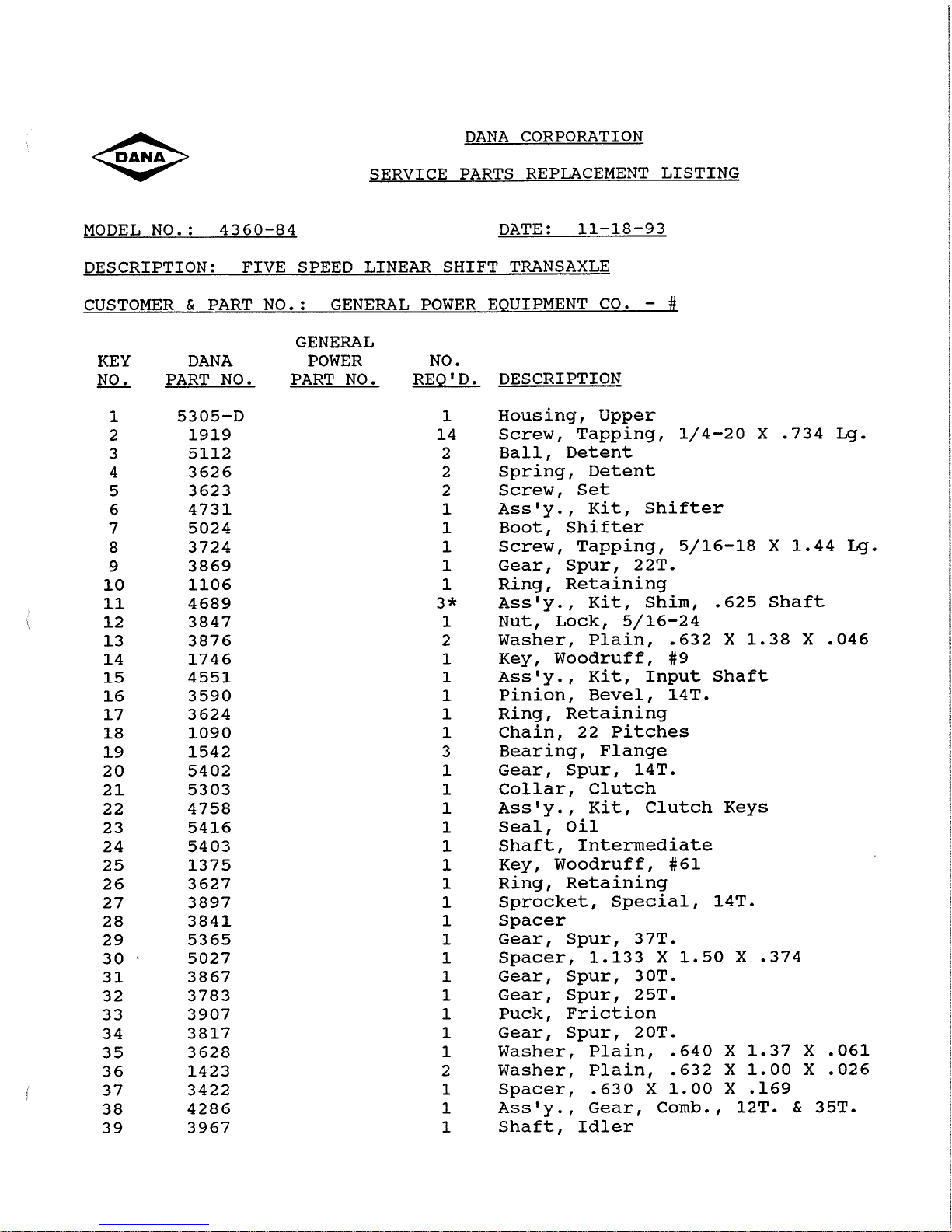 DANA

DANA CORPORATION

SERVICE PARTS REPLACEMENT LISTING

MODEL NO.: 4360-84

DATE: 11-18-93

DESCRIPTION: FIVE SPEED LINEAR SHIFT TRANSAXLE

CUSTOMER & PART NO.: GENERAL POWER EQUIPMENT CO. - #

| KEY NO. | DANA PART NO. | GENERAL POWER PART NO. | NO. REQ'D. | DESCRIPTION |
|---|---|---|---|---|
| 1 | 5305-D | | 1 | Housing, Upper |
| 2 | 1919 | | 14 | Screw, Tapping, 1/4-20 X .734 Lg. |
| 3 | 5112 | | 2 | Ball, Detent |
| 4 | 3626 | | 2 | Spring, Detent |
| 5 | 3623 | | 2 | Screw, Set |
| 6 | 4731 | | 1 | Ass'y., Kit, Shifter |
| 7 | 5024 | | 1 | Boot, Shifter |
| 8 | 3724 | | 1 | Screw, Tapping, 5/16-18 X 1.44 Lg. |
| 9 | 3869 | | 1 | Gear, Spur, 22T. |
| 10 | 1106 | | 1 | Ring, Retaining |
| 11 | 4689 | | 3* | Ass'y., Kit, Shim, .625 Shaft |
| 12 | 3847 | | 1 | Nut, Lock, 5/16-24 |
| 13 | 3876 | | 2 | Washer, Plain, .632 X 1.38 X .046 |
| 14 | 1746 | | 1 | Key, Woodruff, #9 |
| 15 | 4551 | | 1 | Ass'y., Kit, Input Shaft |
| 16 | 3590 | | 1 | Pinion, Bevel, 14T. |
| 17 | 3624 | | 1 | Ring, Retaining |
| 18 | 1090 | | 1 | Chain, 22 Pitches |
| 19 | 1542 | | 3 | Bearing, Flange |
| 20 | 5402 | | 1 | Gear, Spur, 14T. |
| 21 | 5303 | | 1 | Collar, Clutch |
| 22 | 4758 | | 1 | Ass'y., Kit, Clutch Keys |
| 23 | 5416 | | 1 | Seal, Oil |
| 24 | 5403 | | 1 | Shaft, Intermediate |
| 25 | 1375 | | 1 | Key, Woodruff, #61 |
| 26 | 3627 | | 1 | Ring, Retaining |
| 27 | 3897 | | 1 | Sprocket, Special, 14T. |
| 28 | 3841 | | 1 | Spacer |
| 29 | 5365 | | 1 | Gear, Spur, 37T. |
| 30 | 5027 | | 1 | Spacer, 1.133 X 1.50 X .374 |
| 31 | 3867 | | 1 | Gear, Spur, 30T. |
| 32 | 3783 | | 1 | Gear, Spur, 25T. |
| 33 | 3907 | | 1 | Puck, Friction |
| 34 | 3817 | | 1 | Gear, Spur, 20T. |
| 35 | 3628 | | 1 | Washer, Plain, .640 X 1.37 X .061 |
| 36 | 1423 | | 2 | Washer, Plain, .632 X 1.00 X .026 |
| 37 | 3422 | | 1 | Spacer, .630 X 1.00 X .169 |
| 38 | 4286 | | 1 | Ass'y., Gear, Comb., 12T. & 35T. |
| 39 | 3967 | | 1 | Shaft, Idler |